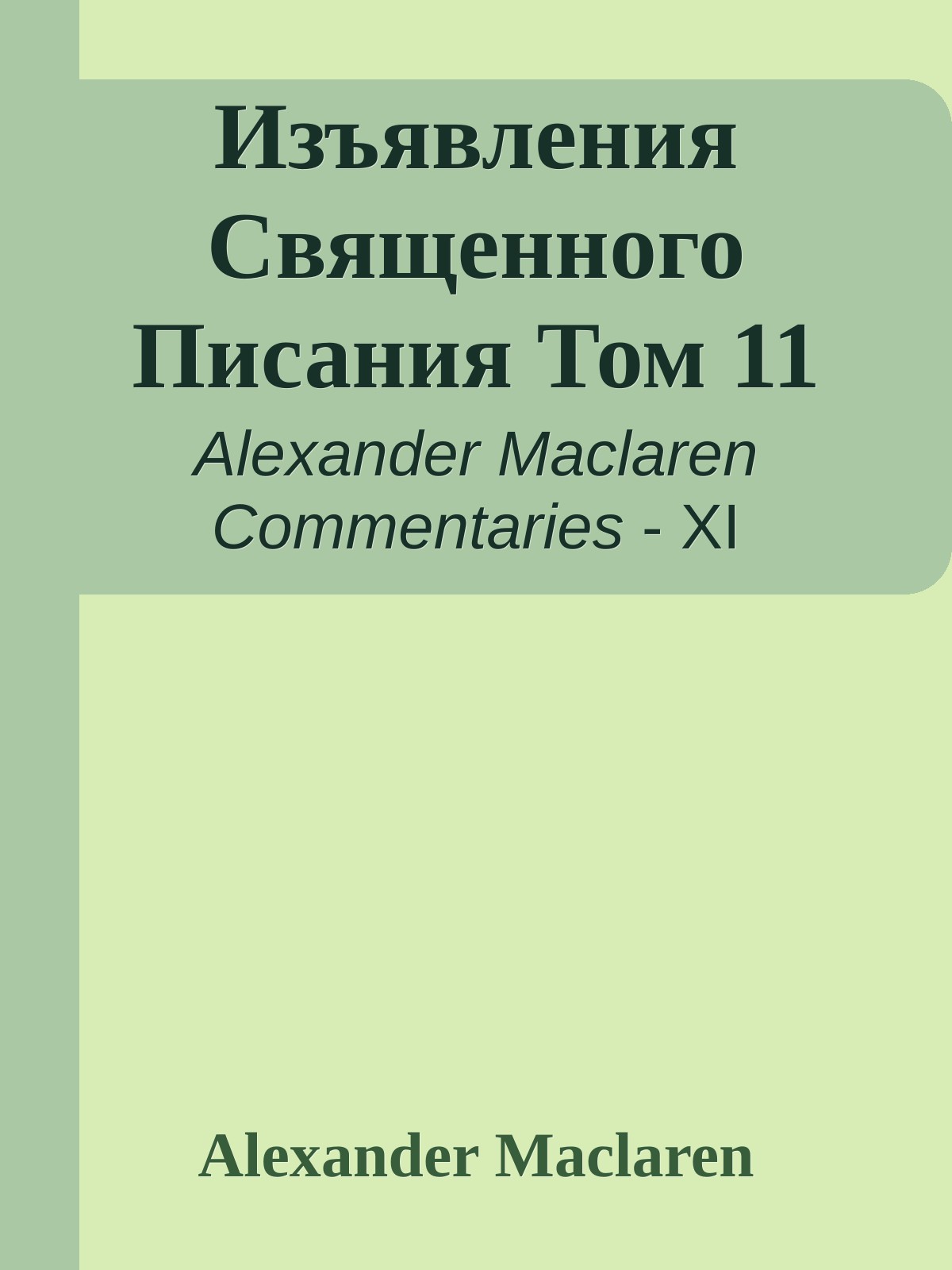 Изъявления Священного Писания Том 11
Alexander Maclaren Commentaries - XI

Alexander Maclaren